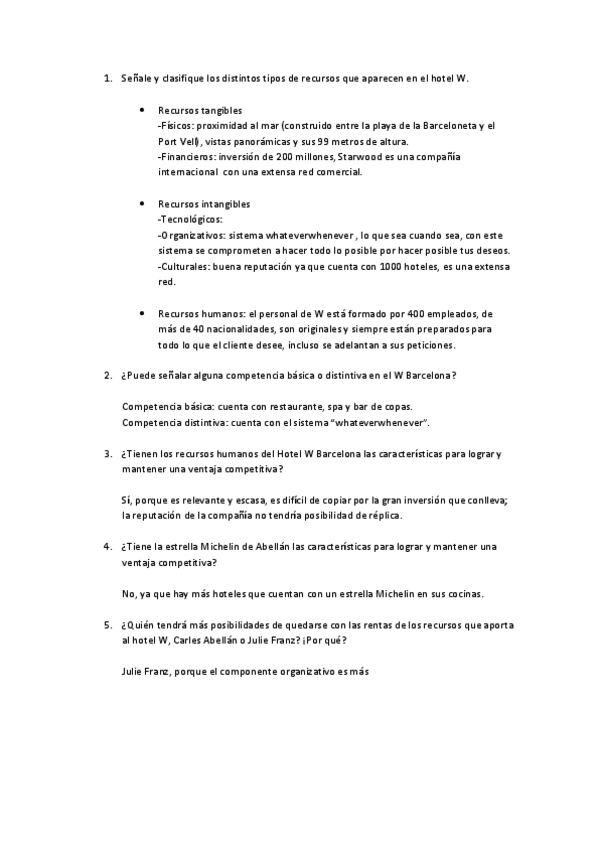 1. Señale y clasifique los distintos tipos de recursos que aparecen en el hotel W.

• Recursos tangibles
-Físicos: proximidad al mar (construido entre la playa de la Barceloneta y el Port Vell), vistas panorámicas y sus 99 metros de altura.
-Financieros: inversión de 200 millones, Starwood es una compañía internacional con una extensa red comercial.

• Recursos intangibles
-Tecnológicos:
-Organizativos: sistema whateverwhenever , lo que sea cuando sea, con este sistema se comprometen a hacer todo lo posible por hacer posible tus deseos.
-Culturales: buena reputación ya que cuenta con 1000 hoteles, es una extensa red.

• Recursos humanos: el personal de W está formado por 400 empleados, de más de 40 nacionalidades, son originales y siempre están preparados para todo lo que el cliente desee, incluso se adelantan a sus peticiones.

2. ¿Puede señalar alguna competencia básica o distintiva en el W Barcelona?

Competencia básica: cuenta con restaurante, spa y bar de copas.
Competencia distintiva: cuenta con el sistema "whateverwhenever".

3. ¿Tienen los recursos humanos del Hotel W Barcelona las características para lograr y mantener una ventaja competitiva?

Sí, porque es relevante y escasa, es difícil de copiar por la gran inversión que conlleva; la reputación de la compañía no tendría posibilidad de réplica.

4. ¿Tiene la estrella Michelin de Abellán las características para lograr y mantener una ventaja competitiva?

No, ya que hay más hoteles que cuentan con un estrella Michelin en sus cocinas.

5. ¿Quién tendrá más posibilidades de quedarse con las rentas de los recursos que aporta al hotel W, Carles Abellán o Julie Franz? ¡Por qué?

Julie Franz, porque el componente organizativo es más